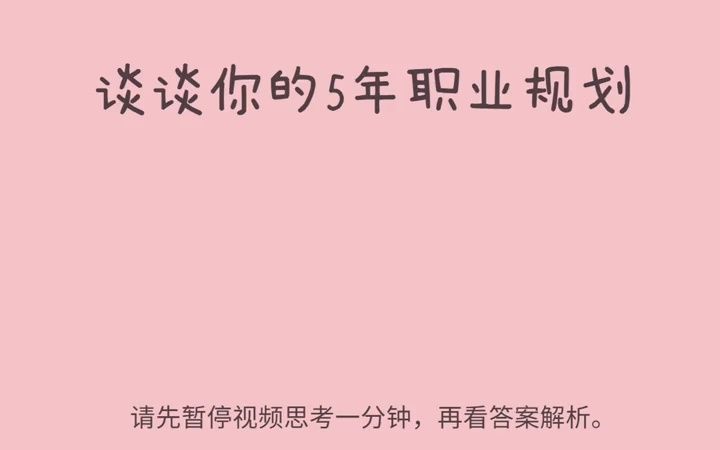 谈谈你的5年职业规划

请先暂停视频思考一分钟，再看答案解析。